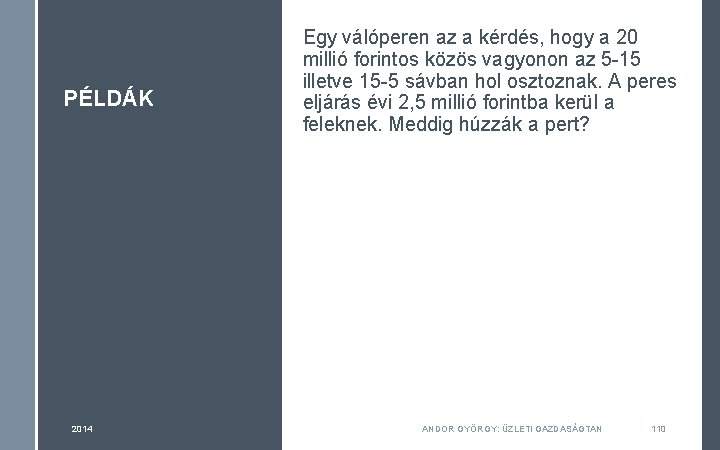 PÉLDÁK

Egy válóperen az a kérdés, hogy a 20 millió forintos közös vagyonon az 5-15 illetve 15-5 sávban hol osztoznak. A peres eljárás évi 2,5 millió forintba kerül a feleknek. Meddig húzzák a pert?

2014

ANDOR GYÖRGY: ÜZLETI GAZDASÁGTAN

110